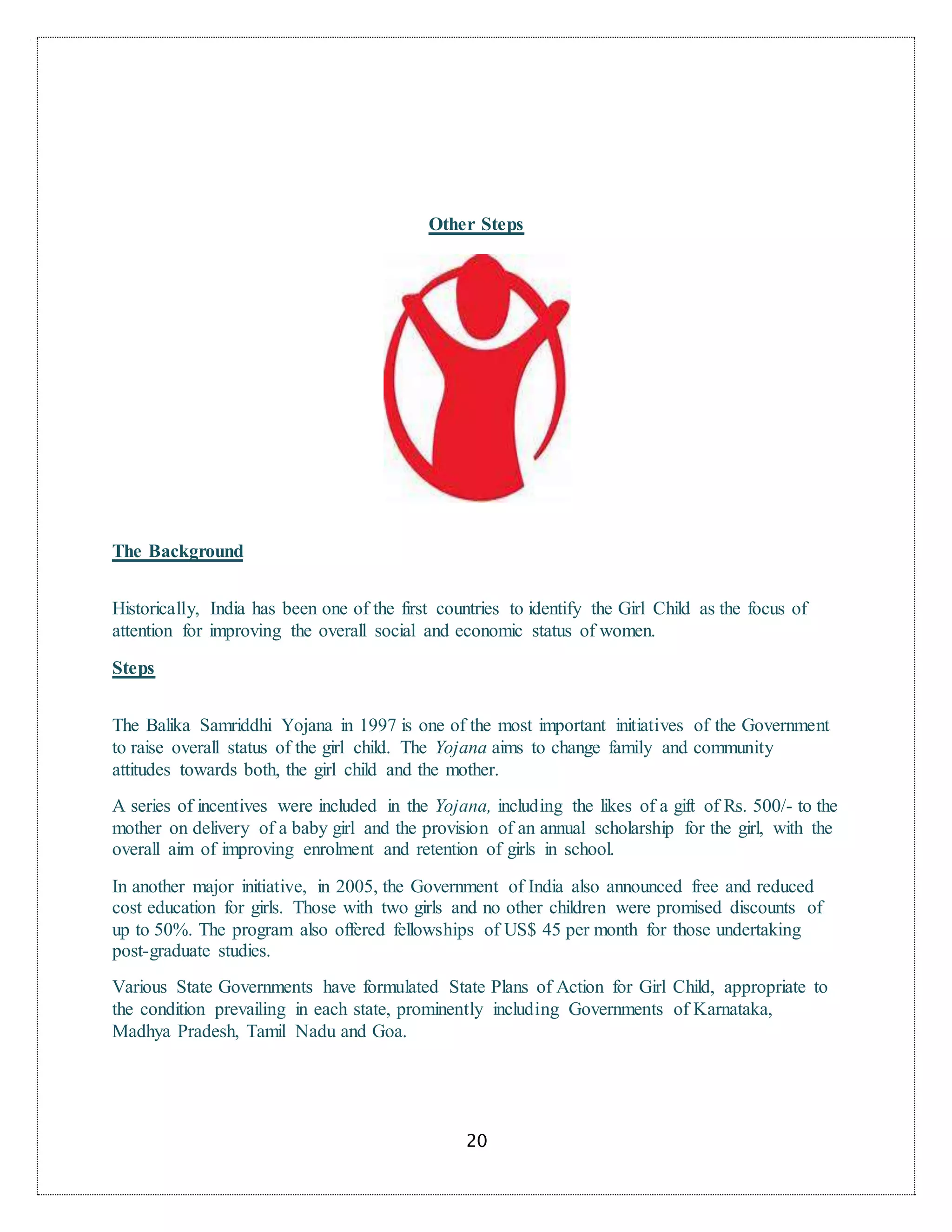 Other Steps

The Background

Historically, India has been one of the first countries to identify the Girl Child as the focus of attention for improving the overall social and economic status of women.

Steps

The Balika Samriddhi Yojana in 1997 is one of the most important initiatives of the Government to raise overall status of the girl child. The Yojana aims to change family and community attitudes towards both, the girl child and the mother.

A series of incentives were included in the Yojana, including the likes of a gift of Rs. 500/- to the mother on delivery of a baby girl and the provision of an annual scholarship for the girl, with the overall aim of improving enrolment and retention of girls in school.

In another major initiative, in 2005, the Government of India also announced free and reduced cost education for girls. Those with two girls and no other children were promised discounts of up to 50%. The program also offered fellowships of US$ 45 per month for those undertaking post-graduate studies.

Various State Governments have formulated State Plans of Action for Girl Child, appropriate to the condition prevailing in each state, prominently including Governments of Karnataka, Madhya Pradesh, Tamil Nadu and Goa.

20